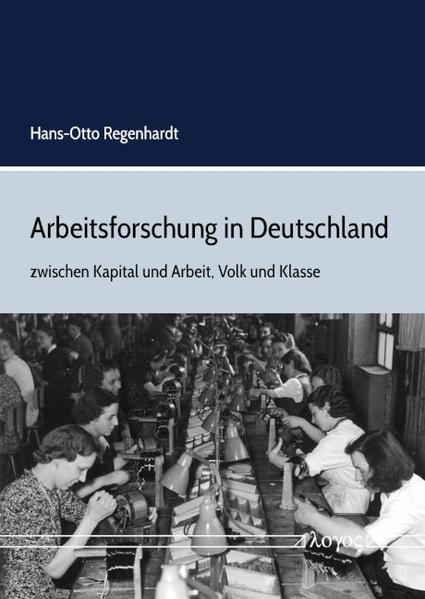 Hans-Otto Regenhardt

Arbeitsforschung in Deutschland

zwischen Kapital und Arbeit, Volk und Klasse

λογος